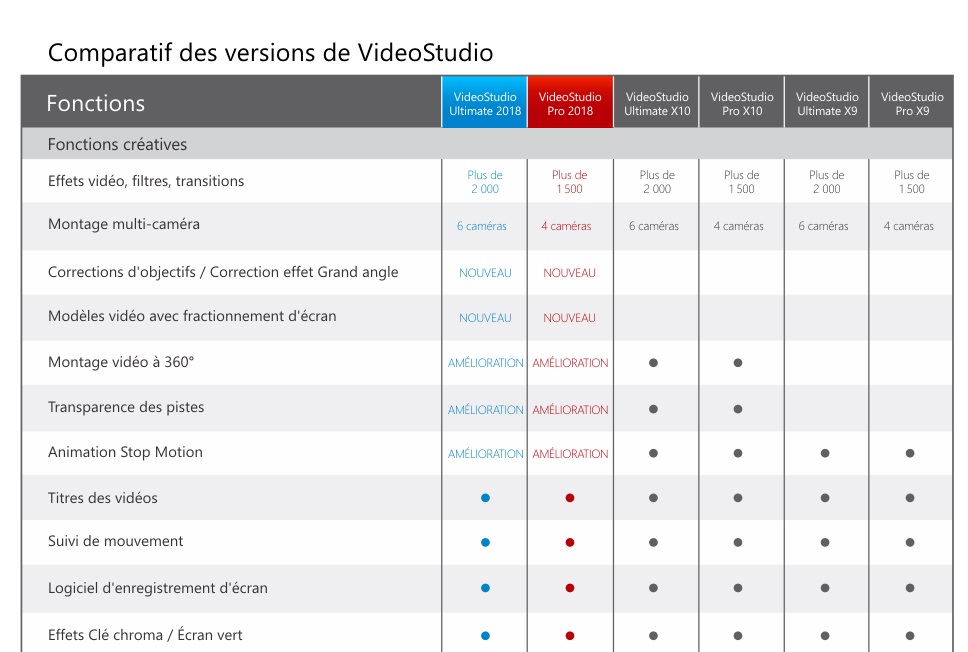 Comparatif des versions de VideoStudio

| Fonctions | VideoStudio Ultimate 2018 | VideoStudio Pro 2018 | VideoStudio Ultimate X10 | VideoStudio Pro X10 | VideoStudio Ultimate X9 | VideoStudio Pro X9 |
|---|---|---|---|---|---|---|
| Fonctions créatives | | | | | | |
| Effets vidéo, filtres, transitions | Plus de 2 000 | Plus de 1 500 | Plus de 2 000 | Plus de 1 500 | Plus de 2 000 | Plus de 1 500 |
| Montage multi-caméra | 6 caméras | 4 caméras | 6 caméras | 4 caméras | 6 caméras | 4 caméras |
| Corrections d'objectifs / Correction effet Grand angle | NOUVEAU | NOUVEAU | | | | |
| Modèles vidéo avec fractionnement d'écran | NOUVEAU | NOUVEAU | | | | |
| Montage vidéo à 360° | AMÉLIORATION | AMÉLIORATION | • | • | | |
| Transparence des pistes | AMÉLIORATION | AMÉLIORATION | • | • | | |
| Animation Stop Motion | AMÉLIORATION | AMÉLIORATION | • | • | • | • |
| Titres des vidéos | • | • | • | • | • | • |
| Suivi de mouvement | • | • | • | • | • | • |
| Logiciel d'enregistrement d'écran | • | • | • | • | • | • |
| Effets Clé chroma / Écran vert | • | • | • | • | • | • |